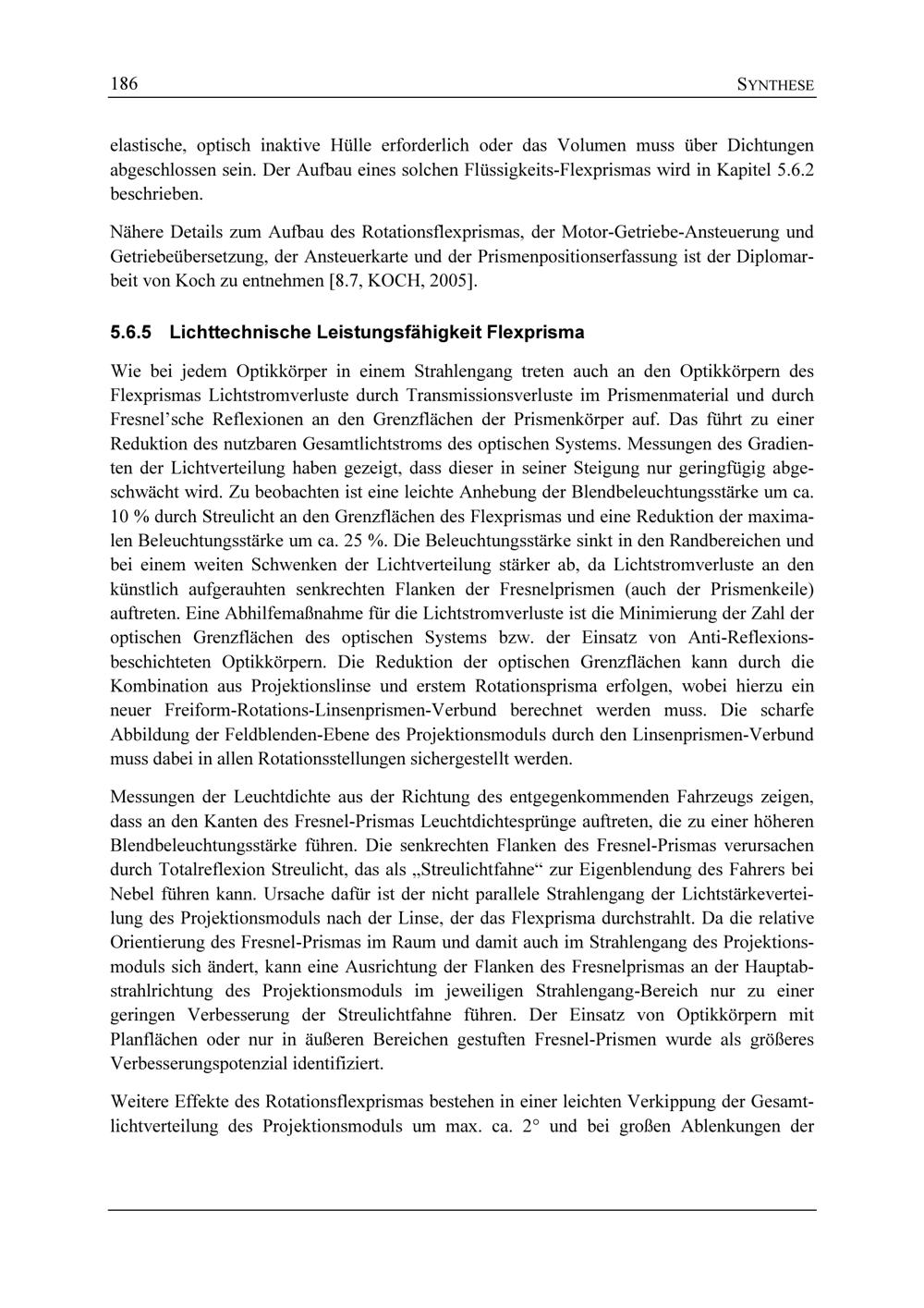 186 SYNTHESE

elastische, optisch inaktive Hülle erforderlich oder das Volumen muss über Dichtungen abgeschlossen sein. Der Aufbau eines solchen Flüssigkeits-Flexprismas wird in Kapitel 5.6.2 beschrieben.

Nähere Details zum Aufbau des Rotationsflexprismas, der Motor-Getriebe-Ansteuerung und Getriebeübersetzung, der Ansteuerkarte und der Prismenpositionserfassung ist der Diplomarbeit von Koch zu entnehmen [8.7, KOCH, 2005].

5.6.5 Lichttechnische Leistungsfähigkeit Flexprisma

Wie bei jedem Optikkörper in einem Strahlengang treten auch an den Optikkörpern des Flexprismas Lichtstromverluste durch Transmissionsverluste im Prismenmaterial und durch Fresnel'sche Reflexionen an den Grenzflächen der Prismenkörper auf. Das führt zu einer Reduktion des nutzbaren Gesamtlichtstroms des optischen Systems. Messungen des Gradienten der Lichtverteilung haben gezeigt, dass dieser in seiner Steigung nur geringfügig abgeschwächt wird. Zu beobachten ist eine leichte Anhebung der Blendbeleuchtungsstärke um ca. 10 % durch Streulicht an den Grenzflächen des Flexprismas und eine Reduktion der maximalen Beleuchtungsstärke um ca. 25 %. Die Beleuchtungsstärke sinkt in den Randbereichen und bei einem weiten Schwenken der Lichtverteilung stärker ab, da Lichtstromverluste an den künstlich aufgerauhten senkrechten Flanken der Fresnelprismen (auch der Prismenkeile) auftreten. Eine Abhilfemaßnahme für die Lichtstromverluste ist die Minimierung der Zahl der optischen Grenzflächen des optischen Systems bzw. der Einsatz von Anti-Reflexionsbeschichteten Optikkörpern. Die Reduktion der optischen Grenzflächen kann durch die Kombination aus Projektionslinse und erstem Rotationsprisma erfolgen, wobei hierzu ein neuer Freiform-Rotations-Linsenprismen-Verbund berechnet werden muss. Die scharfe Abbildung der Feldblenden-Ebene des Projektionsmoduls durch den Linsenprismen-Verbund muss dabei in allen Rotationsstellungen sichergestellt werden.

Messungen der Leuchtdichte aus der Richtung des entgegenkommenden Fahrzeugs zeigen, dass an den Kanten des Fresnel-Prismas Leuchtdichtesprünge auftreten, die zu einer höheren Blendbeleuchtungsstärke führen. Die senkrechten Flanken des Fresnel-Prismas verursachen durch Totalreflexion Streulicht, das als „Streulichtfahne“ zur Eigenblendung des Fahrers bei Nebel führen kann. Ursache dafür ist der nicht parallele Strahlengang der Lichtstärkeverteilung des Projektionsmoduls nach der Linse, der das Flexprisma durchstrahlt. Da die relative Orientierung des Fresnel-Prismas im Raum und damit auch im Strahlengang des Projektionsmoduls sich ändert, kann eine Ausrichtung der Flanken des Fresnelprismas an der Hauptabstrahlrichtung des Projektionsmoduls im jeweiligen Strahlengang-Bereich nur zu einer geringen Verbesserung der Streulichtfahne führen. Der Einsatz von Optikkörpern mit Planflächen oder nur in äußeren Bereichen gestuften Fresnel-Prismen wurde als größeres Verbesserungspotenzial identifiziert.

Weitere Effekte des Rotationsflexprismas bestehen in einer leichten Verkippung der Gesamtlichtverteilung des Projektionsmoduls um max. ca. 2° und bei großen Ablenkungen der